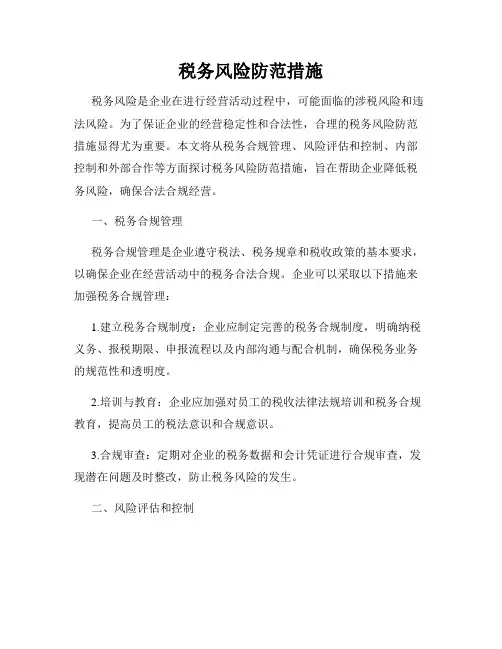 税务风险防范措施

税务风险是企业在进行经营活动过程中，可能面临的涉税风险和违法风险。为了保证企业的经营稳定性和合法性，合理的税务风险防范措施显得尤为重要。本文将从税务合规管理、风险评估和控制、内部控制和外部合作等方面探讨税务风险防范措施，旨在帮助企业降低税务风险，确保合法合规经营。

一、税务合规管理

税务合规管理是企业遵守税法、税务规章和税收政策的基本要求，以确保企业在经营活动中的税务合法合规。企业可以采取以下措施来加强税务合规管理：

1.建立税务合规制度：企业应制定完善的税务合规制度，明确纳税义务、报税期限、申报流程以及内部沟通与配合机制，确保税务业务的规范性和透明度。

2.培训与教育：企业应加强对员工的税收法律法规培训和税务合规教育，提高员工的税法意识和合规意识。

3.合规审查：定期对企业的税务数据和会计凭证进行合规审查，发现潜在问题及时整改，防止税务风险的发生。

二、风险评估和控制